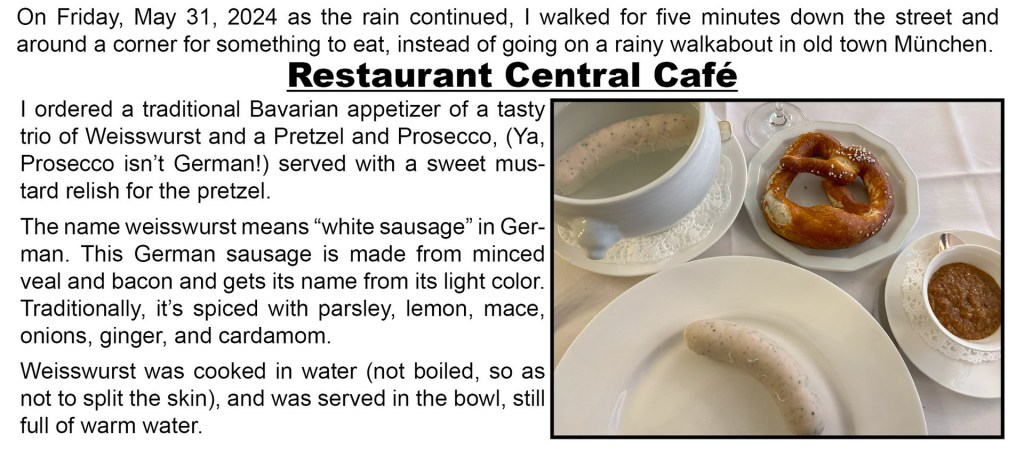 On Friday, May 31, 2024 as the rain continued, I walked for five minutes down the street and around a corner for something to eat, instead of going on a rainy walkabout in old town München.

Restaurant Central Café

I ordered a traditional Bavarian appetizer of a tasty trio of Weisswurst and a Pretzel and Prosecco, (Ya, Prosecco isn't German!) served with a sweet mustard relish for the pretzel.

The name weisswurst means "white sausage" in German. This German sausage is made from minced veal and bacon and gets its name from its light color. Traditionally, it's spiced with parsley, lemon, mace, onions, ginger, and cardamom.

Weisswurst was cooked in water (not boiled, so as not to split the skin), and was served in the bowl, still full of warm water.